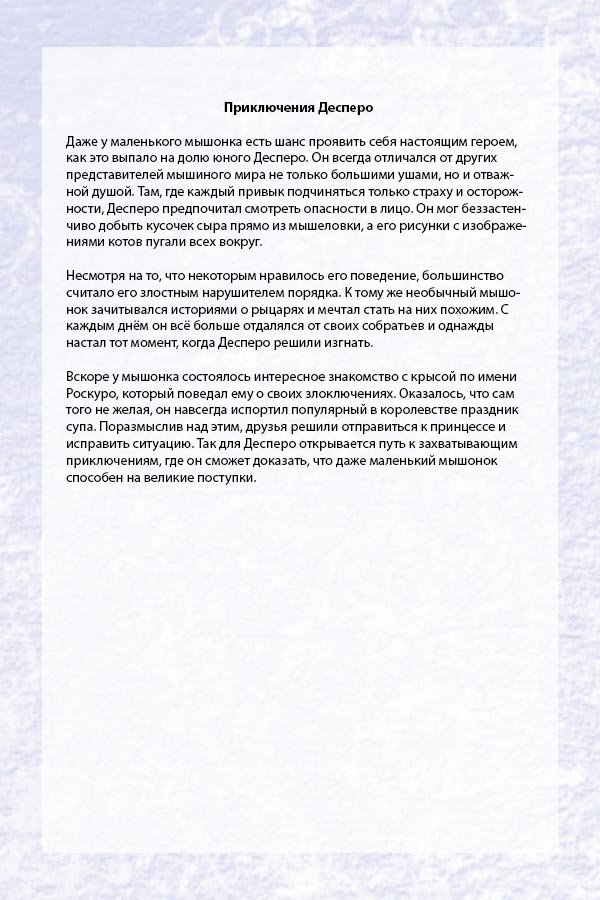 Приключения Десперо

Даже у маленького мышонка есть шанс проявить себя настоящим героем, как это выпало на долю юного Десперо. Он всегда отличался от других представителей мышиного мира не только большими ушами, но и отважной душой. Там, где каждый привык подчиняться только страху и осторожности, Десперо предпочитал смотреть опасности в лицо. Он мог беззастенчиво добыть кусочек сыра прямо из мышеловки, а его рисунки с изображениями котов пугали всех вокруг.

Несмотря на то, что некоторым нравилось его поведение, большинство считало его злостным нарушителем порядка. К тому же необычный мышонок зачитывался историями о рыцарях и мечтал стать на них похожим. С каждым днём он всё больше отдалялся от своих собратьев и однажды настал тот момент, когда Десперо решили изгнать.

Вскоре у мышонка состоялось интересное знакомство с крысой по имени Роскуро, который поведал ему о своих злоключениях. Оказалось, что сам того не желая, он навсегда испортил популярный в королевстве праздник супа. Поразмыслив над этим, друзья решили отправиться к принцессе и исправить ситуацию. Так для Десперо открывается путь к захватывающим приключениям, где он сможет доказать, что даже маленький мышонок способен на великие поступки.